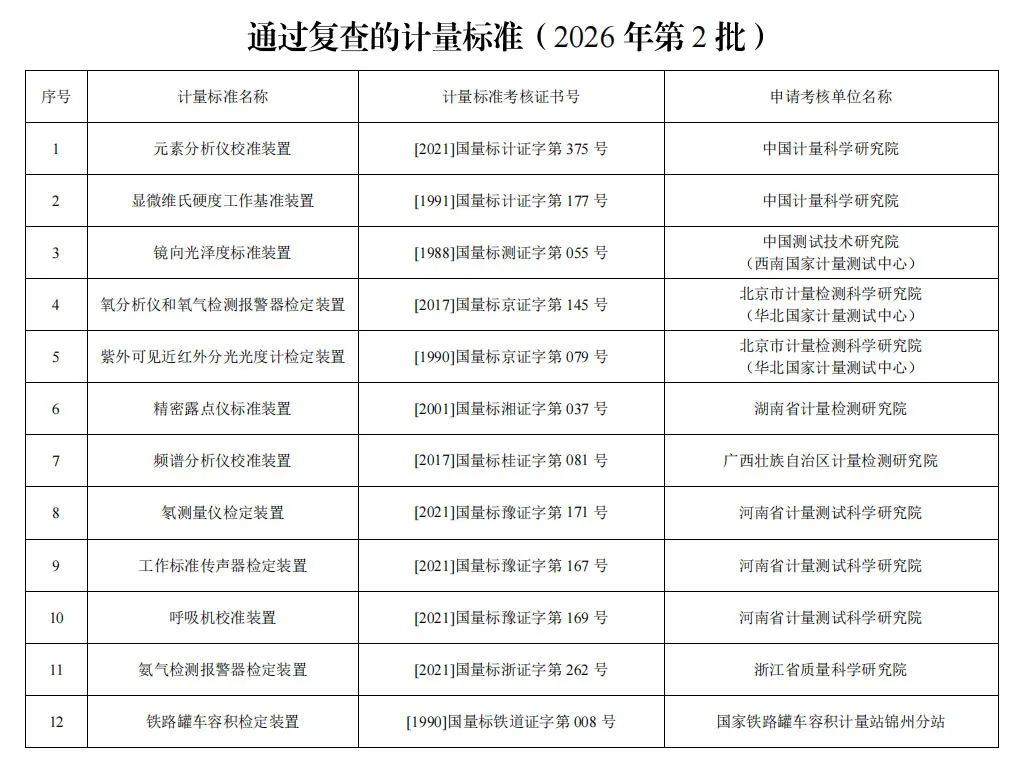 通过复查的计量标准（2026 年第 2 批）

| 序号 | 计量标准名称 | 计量标准考核证书号 | 申请考核单位名称 |
|---|---|---|---|
| 1 | 元素分析仪校准装置 | [2021]国量标计证字第 375 号 | 中国计量科学研究院 |
| 2 | 显微维氏硬度工作基准装置 | [1991]国量标计证字第 177 号 | 中国计量科学研究院 |
| 3 | 镜向光泽度标准装置 | [1988]国量标测证字第 055 号 | 中国测试技术研究院（西南国家计量测试中心） |
| 4 | 氧分析仪和氧气检测报警器检定装置 | [2017]国量标京证字第 145 号 | 北京市计量检测科学研究院（华北国家计量测试中心） |
| 5 | 紫外可见近红外分光光度计检定装置 | [1990]国量标京证字第 079 号 | 北京市计量检测科学研究院（华北国家计量测试中心） |
| 6 | 精密露点仪标准装置 | [2001]国量标湘证字第 037 号 | 湖南省计量检测研究院 |
| 7 | 频谱分析仪校准装置 | [2017]国量标桂证字第 081 号 | 广西壮族自治区计量检测研究院 |
| 8 | 氡测量仪检定装置 | [2021]国量标豫证字第 171 号 | 河南省计量测试科学研究院 |
| 9 | 工作标准传声器检定装置 | [2021]国量标豫证字第 167 号 | 河南省计量测试科学研究院 |
| 10 | 呼吸机校准装置 | [2021]国量标豫证字第 169 号 | 河南省计量测试科学研究院 |
| 11 | 氨气检测报警器检定装置 | [2021]国量标浙证字第 262 号 | 浙江省质量科学研究院 |
| 12 | 铁路罐车容积检定装置 | [1990]国量标铁道证字第 008 号 | 国家铁路罐车容积计量站锦州分站 |